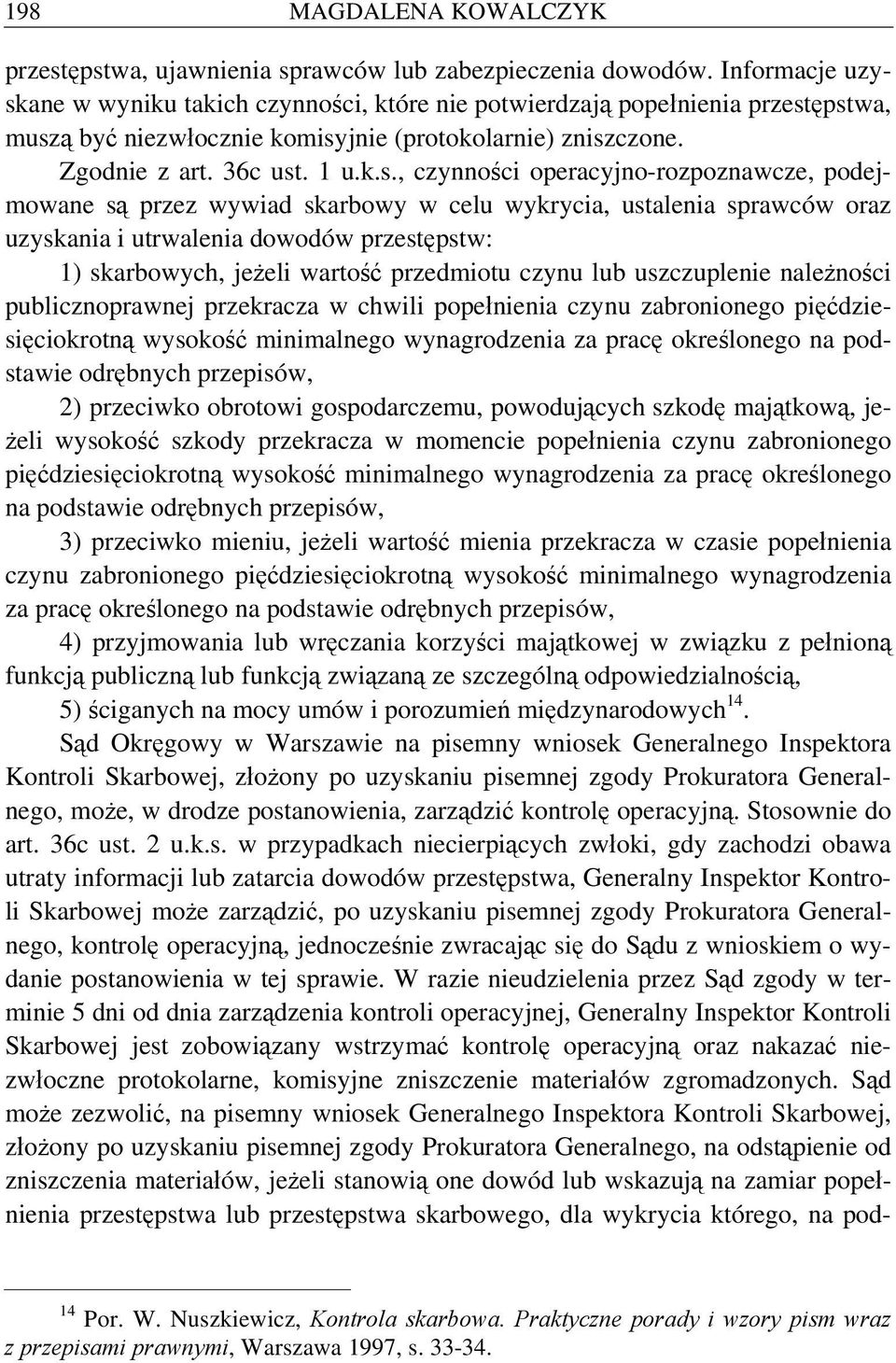 198 MAGDALENA KOWALCZYK

przestępstwa, ujawnienia sprawców lub zabezpieczenia dowodów. Informacje uzyskane w wyniku takich czynności, które nie potwierdzają popełnienia przestępstwa, muszą być niezwłocznie komisyjnie (protokolarnie) zniszczone.

Zgodnie z art. 36c ust. 1 u.k.s., czynności operacyjno-rozpoznawcze, podejmowane są przez wywiad skarbowy w celu wykrycia, ustalenia sprawców oraz uzyskania i utrwalenia dowodów przestępstw:

1) skarbowych, jeżeli wartość przedmiotu czynu lub uszczuplenie należności publicznoprawnej przekracza w chwili popełnienia czynu zabronionego pięćdziesięciokrotną wysokość minimalnego wynagrodzenia za pracę określonego na podstawie odrębnych przepisów,

2) przeciwko obrotowi gospodarczemu, powodujących szkodę majątkową, jeżeli wysokość szkody przekracza w momencie popełnienia czynu zabronionego pięćdziesięciokrotną wysokość minimalnego wynagrodzenia za pracę określonego na podstawie odrębnych przepisów,

3) przeciwko mieniu, jeżeli wartość mienia przekracza w czasie popełnienia czynu zabronionego pięćdziesięciokrotną wysokość minimalnego wynagrodzenia za pracę określonego na podstawie odrębnych przepisów,

4) przyjmowania lub wręczania korzyści majątkowej w związku z pełnioną funkcją publiczną lub funkcją związaną ze szczególną odpowiedzialnością,

5) ściganych na mocy umów i porozumień międzynarodowych$^{14}$.

Sąd Okręgowy w Warszawie na pisemny wniosek Generalnego Inspektora Kontroli Skarbowej, złożony po uzyskaniu pisemnej zgody Prokuratora Generalnego, może, w drodze postanowienia, zarządzić kontrolę operacyjną. Stosownie do art. 36c ust. 2 u.k.s. w przypadkach niecierpiących zwłoki, gdy zachodzi obawa utraty informacji lub zatarcia dowodów przestępstwa, Generalny Inspektor Kontroli Skarbowej może zarządzić, po uzyskaniu pisemnej zgody Prokuratora Generalnego, kontrolę operacyjną, jednocześnie zwracając się do Sądu z wnioskiem o wydanie postanowienia w tej sprawie. W razie nieudzielenia przez Sąd zgody w terminie 5 dni od dnia zarządzenia kontroli operacyjnej, Generalny Inspektor Kontroli Skarbowej jest zobowiązany wstrzymać kontrolę operacyjną oraz nakazać niezwłoczne protokolarne, komisyjne zniszczenie materiałów zgromadzonych. Sąd może zezwolić, na pisemny wniosek Generalnego Inspektora Kontroli Skarbowej, złożony po uzyskaniu pisemnej zgody Prokuratora Generalnego, na odstąpienie od zniszczenia materiałów, jeżeli stanowią one dowód lub wskazują na zamiar popełnienia przestępstwa lub przestępstwa skarbowego, dla wykrycia którego, na pod-

$^{14}$ Por. W. Nuszkiewicz, Kontrola skarbowa. Praktyczne porady i wzory pism wraz z przepisami prawnymi, Warszawa 1997, s. 33-34.